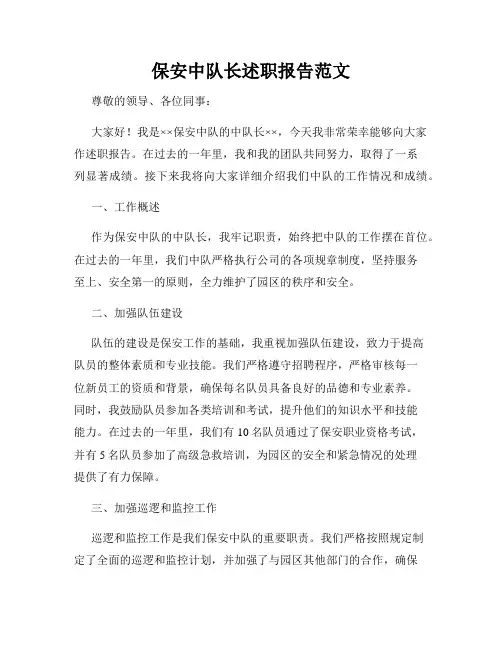 保安中队长述职报告范文

尊敬的领导、各位同事：

大家好！我是××保安中队的中队长××，今天我非常荣幸能够向大家作述职报告。在过去的一年里，我和我的团队共同努力，取得了一系列显著成绩。接下来我将向大家详细介绍我们中队的工作情况和成绩。

一、工作概述

作为保安中队的中队长，我牢记职责，始终把中队的工作摆在首位。在过去的一年里，我们中队严格执行公司的各项规章制度，坚持服务至上、安全第一的原则，全力维护了园区的秩序和安全。

二、加强队伍建设

队伍的建设是保安工作的基础，我重视加强队伍建设，致力于提高队员的整体素质和专业技能。我们严格遵守招聘程序，严格审核每一位新员工的资质和背景，确保每名队员具备良好的品德和专业素养。同时，我鼓励队员参加各类培训和考试，提升他们的知识水平和技能能力。在过去的一年里，我们有 10 名队员通过了保安职业资格考试，并有 5 名队员参加了高级急救培训，为园区的安全和紧急情况的处理提供了有力保障。

三、加强巡逻和监控工作

巡逻和监控工作是我们保安中队的重要职责。我们严格按照规定制定了全面的巡逻和监控计划，并加强了与园区其他部门的合作，确保